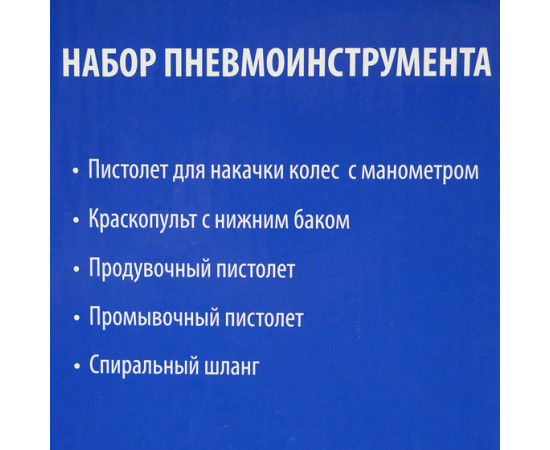 НАБОР ПНЕВМОИНСТРУМЕНТА

• Пистолет для накачки колес с манометром
• Краскопульт с нижним баком
• Продувочный пистолет
• Промывочный пистолет
• Спиральный шланг